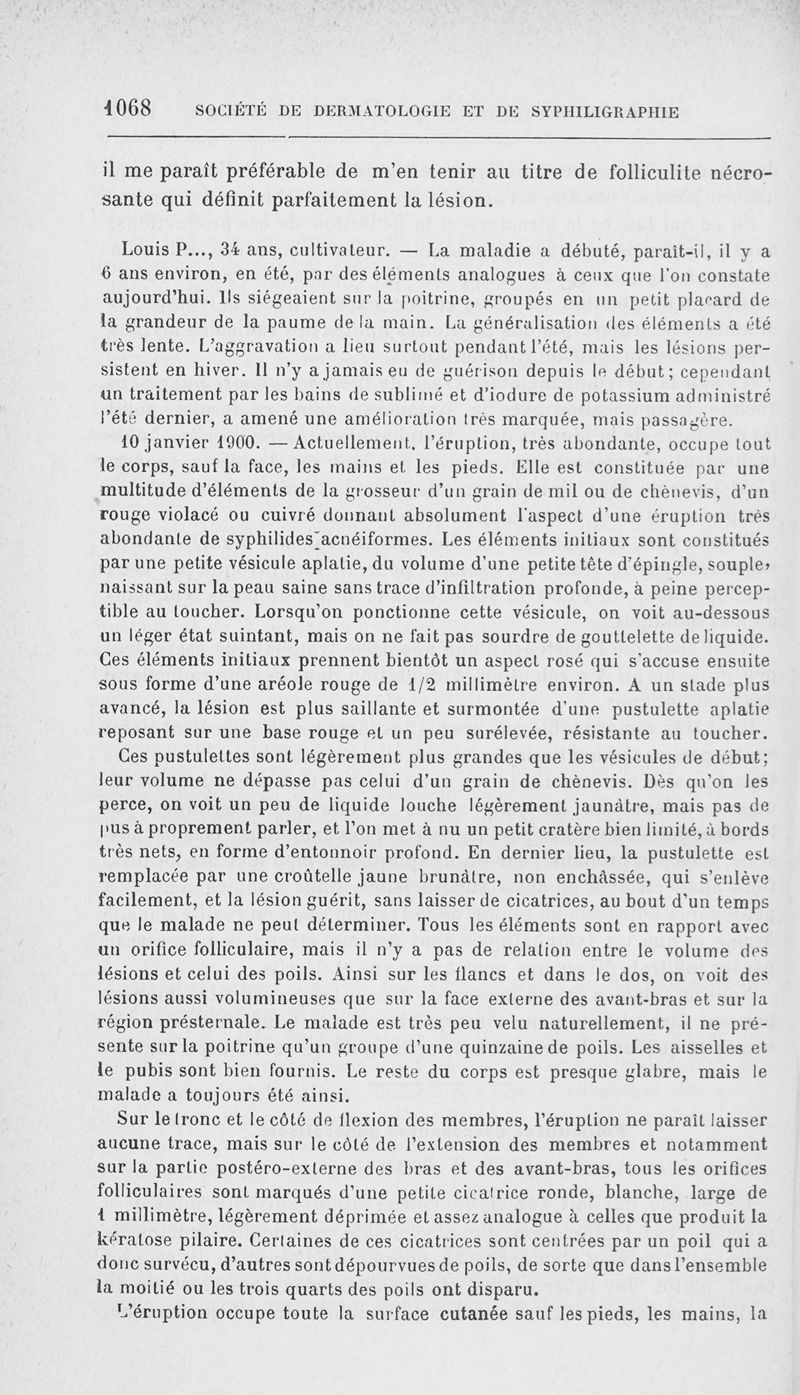 1068 SOCIÉTÉ DE DERMATOLOGIE ET DE SYPHILIGRAPHIE

il me paraît préférable de m'en tenir au titre de folliculite nécrosante qui définit parfaitement la lésion.

Louis P..., 34 ans, cultivateur. — La maladie a débuté, paraît-il, il y a 6 ans environ, en été, par des éléments analogues à ceux que l'on constate aujourd'hui. Ils siégeaient sur la poitrine, groupés en un petit placard de la grandeur de la paume de la main. La généralisation des éléments a été très lente. L'aggravation a lieu surtout pendant l'été, mais les lésions persistent en hiver. Il n'y a jamais eu de guérison depuis le début; cependant un traitement par les bains de sublimé et d'iodure de potassium administré l'été dernier, a amené une amélioration très marquée, mais passagère.

10 janvier 1900. — Actuellement, l'éruption, très abondante, occupe tout le corps, sauf la face, les mains et les pieds. Elle est constituée par une multitude d'éléments de la grosseur d'un grain de mil ou de chènevis, d'un rouge violacé ou cuivré donnant absolument l'aspect d'une éruption très abondante de syphilides acnéiformes. Les éléments initiaux sont constitués par une petite vésicule aplatie, du volume d'une petite tête d'épingle, souple, naissant sur la peau saine sans trace d'infiltration profonde, à peine perceptible au toucher. Lorsqu'on ponctionne cette vésicule, on voit au-dessous un léger état suintant, mais on ne fait pas sourdre de gouttelette de liquide. Ces éléments initiaux prennent bientôt un aspect rosé qui s'accuse ensuite sous forme d'une aréole rouge de 1/2 millimètre environ. A un stade plus avancé, la lésion est plus saillante et surmontée d'une pustulette aplatie reposant sur une base rouge et un peu surélevée, résistante au toucher.

Ces pustulettes sont légèrement plus grandes que les vésicules de début; leur volume ne dépasse pas celui d'un grain de chènevis. Dès qu'on les perce, on voit un peu de liquide louche légèrement jaunâtre, mais pas de pus à proprement parler, et l'on met à nu un petit cratère bien limité, à bords très nets, en forme d'entonnoir profond. En dernier lieu, la pustulette est remplacée par une croûtelle jaune brunâtre, non enchâssée, qui s'enlève facilement, et la lésion guérit, sans laisser de cicatrices, au bout d'un temps que le malade ne peut déterminer. Tous les éléments sont en rapport avec un orifice folliculaire, mais il n'y a pas de relation entre le volume des lésions et celui des poils. Ainsi sur les flancs et dans le dos, on voit des lésions aussi volumineuses que sur la face externe des avant-bras et sur la région présternale. Le malade est très peu velu naturellement, il ne présente sur la poitrine qu'un groupe d'une quinzaine de poils. Les aisselles et le pubis sont bien fournis. Le reste du corps est presque glabre, mais le malade a toujours été ainsi.

Sur le tronc et le côté de flexion des membres, l'éruption ne paraît laisser aucune trace, mais sur le côté de l'extension des membres et notamment sur la partie postéro-externe des bras et des avant-bras, tous les orifices folliculaires sont marqués d'une petite cicatrice ronde, blanche, large de 1 millimètre, légèrement déprimée et assez analogue à celles que produit la kératose pilaire. Certaines de ces cicatrices sont centrées par un poil qui a donc survécu, d'autres sont dépourvues de poils, de sorte que dans l'ensemble la moitié ou les trois quarts des poils ont disparu.

L'éruption occupe toute la surface cutanée sauf les pieds, les mains, la